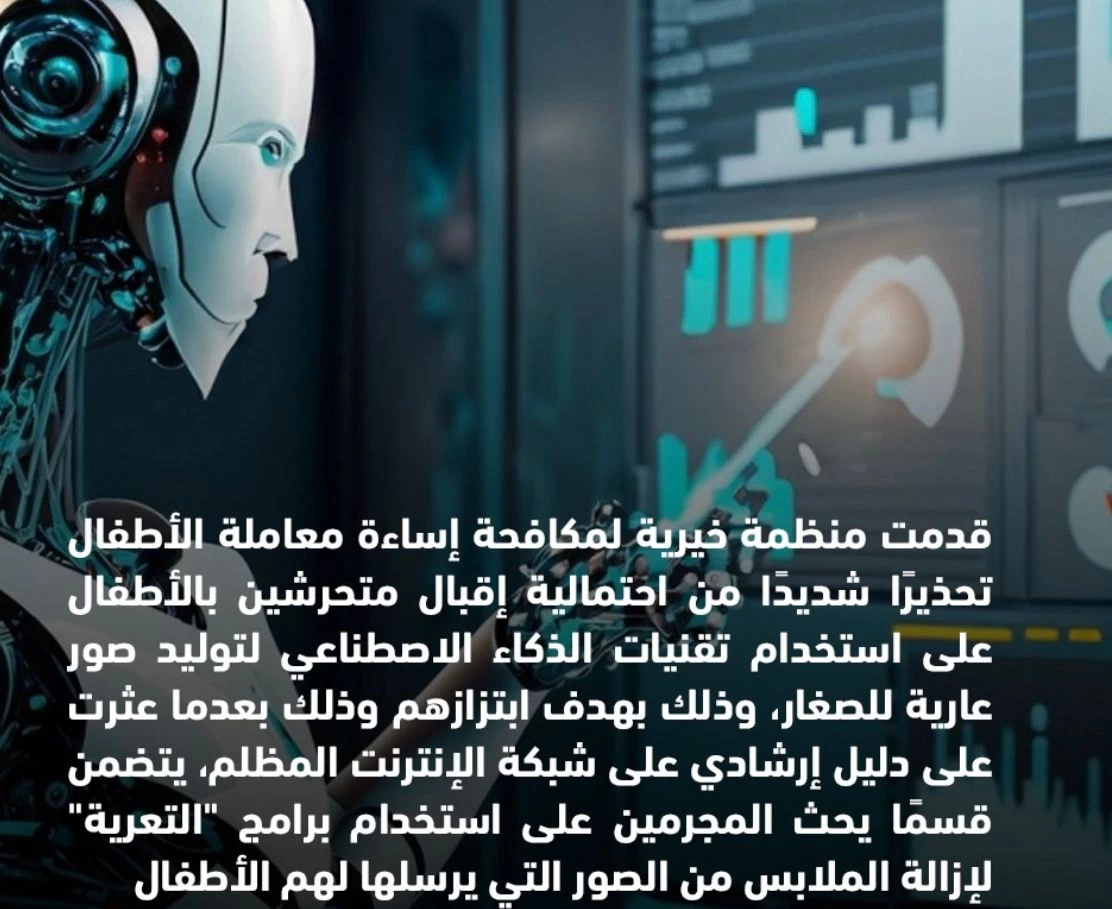 قدمت منظمة خيرية لمكافحة إساءة معاملة الأطفال تحذيرًا شديدًا من احتمالية إقبال متحرشين بالأطفال على استخدام تقنيات الذكاء الاصطناعي لتوليد صور عارية للصغار، وذلك بهدف ابتزازهم وذلك بعدما عثرت على دليل إرشادي على شبكة الإنترنت المظلم، يتضمن قسمًا يحث المجرمين على استخدام برامج "التعرية" لإزالة الملابس من الصور التي يرسلها لهم الأطفال